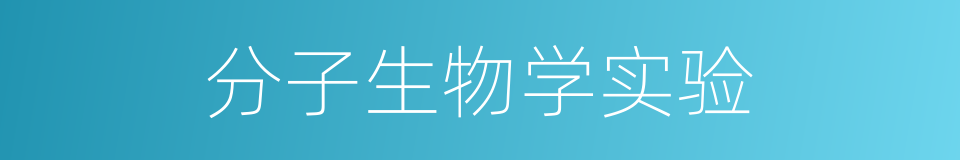 分子生物学实验